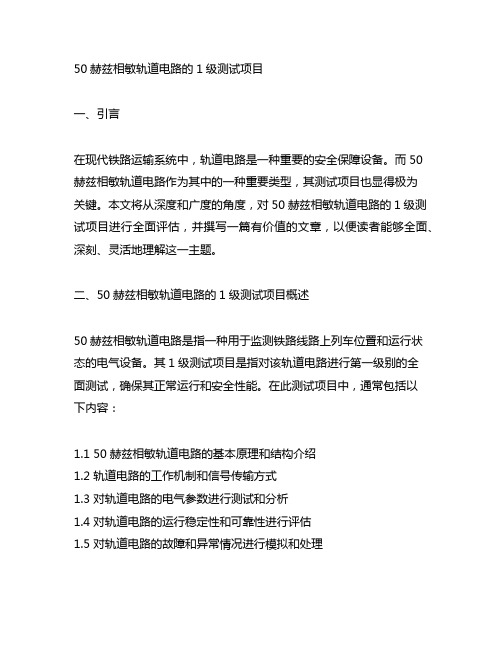 50 赫兹相敏轨道电路的 1 级测试项目

一、引言

在现代铁路运输系统中，轨道电路是一种重要的安全保障设备。而 50 赫兹相敏轨道电路作为其中的一种重要类型，其测试项目也显得极为关键。本文将从深度和广度的角度，对 50 赫兹相敏轨道电路的 1 级测试项目进行全面评估，并撰写一篇有价值的文章，以便读者能够全面、深刻、灵活地理解这一主题。

二、50 赫兹相敏轨道电路的 1 级测试项目概述

50 赫兹相敏轨道电路是指一种用于监测铁路线路上列车位置和运行状态的电气设备。其 1 级测试项目是指对该轨道电路进行第一级别的全面测试，确保其正常运行和安全性能。在此测试项目中，通常包括以下内容：

1.1 50 赫兹相敏轨道电路的基本原理和结构介绍
1.2 轨道电路的工作机制和信号传输方式
1.3 对轨道电路的电气参数进行测试和分析
1.4 对轨道电路的运行稳定性和可靠性进行评估
1.5 对轨道电路的故障和异常情况进行模拟和处理